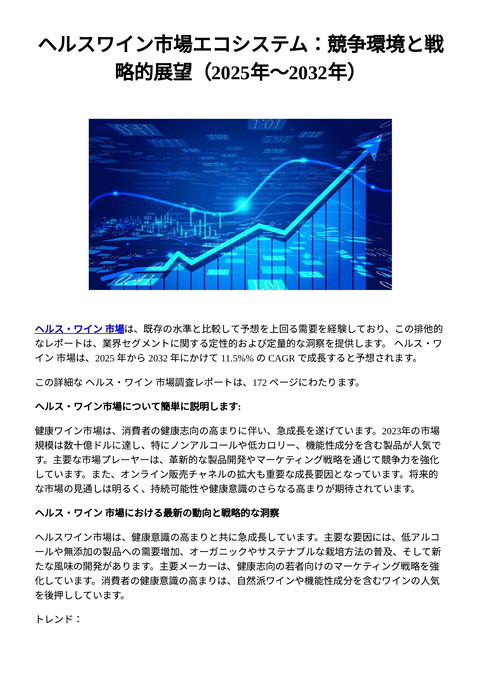 ヘルスワイン市場エコシステム：競争環境と戦略的展望（2025年～2032年）

ヘルス・ワイン 市場は、既存の水準と比較して予想を上回る需要を経験しており、この排他的なレポートは、業界セグメントに関する定性的および定量的な洞察を提供します。 ヘルス・ワイン 市場は、2025 年から 2032 年にかけて 11.5%% の CAGR で成長すると予想されます。

この詳細な ヘルス・ワイン 市場調査レポートは、172 ページにわたります。

ヘルス・ワイン市場について簡単に説明します:

健康ワイン市場は、消費者の健康志向の高まりに伴い、急成長を遂げています。2023年の市場規模は数十億ドルに達し、特にノンアルコールや低カロリー、機能性成分を含む製品が人気です。主要な市場プレーヤーは、革新的な製品開発やマーケティング戦略を通じて競争力を強化しています。また、オンライン販売チャネルの拡大も重要な成長要因となっています。将来的な市場の見通しは明るく、持続可能性や健康意識のさらなる高まりが期待されています。

ヘルス・ワイン 市場における最新の動向と戦略的な洞察

ヘルスワイン市場は、健康意識の高まりと共に急成長しています。主要な要因には、低アルコールや無添加の製品への需要増加、オーガニックやサステナブルな栽培方法の普及、そして新たな風味の開発があります。主要メーカーは、健康志向の若者向けのマーケティング戦略を強化しています。消費者の健康意識の高まりは、自然派ワインや機能性成分を含むワインの人気を後押ししています。

トレンド：